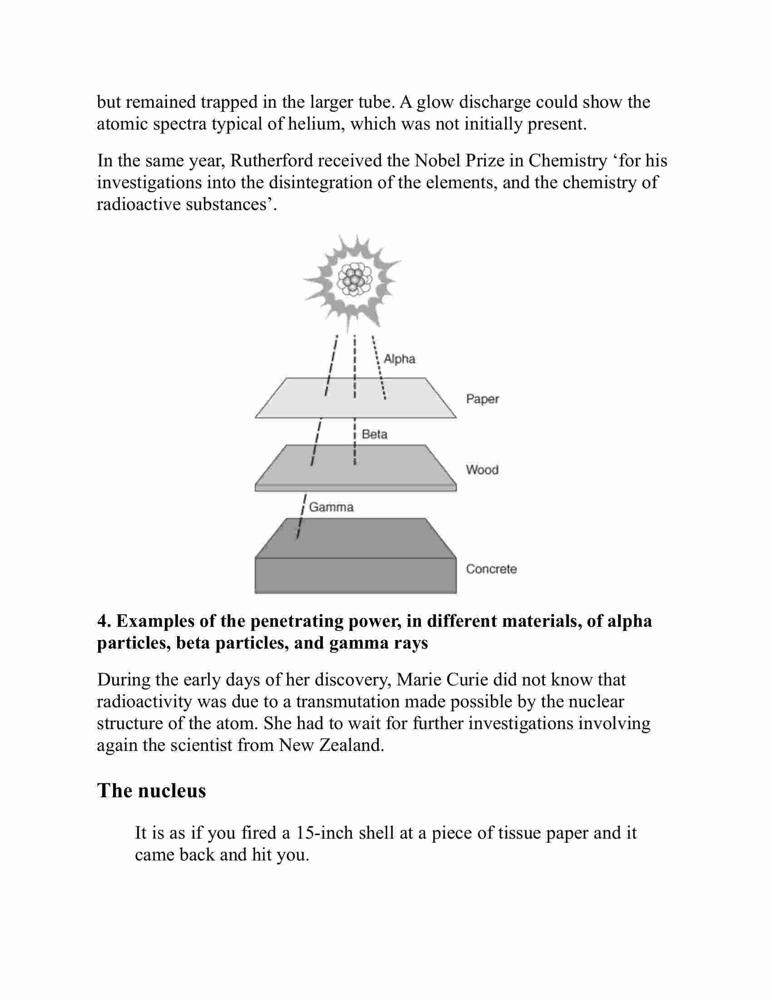 but remained trapped in the larger tube. A glow discharge could show the atomic spectra typical of helium, which was not initially present.

In the same year, Rutherford received the Nobel Prize in Chemistry ‘for his investigations into the disintegration of the elements, and the chemistry of radioactive substances’.

Alpha

Paper

Beta

Wood

Gamma

Concrete

4. Examples of the penetrating power, in different materials, of alpha particles, beta particles, and gamma rays

During the early days of her discovery, Marie Curie did not know that radioactivity was due to a transmutation made possible by the nuclear structure of the atom. She had to wait for further investigations involving again the scientist from New Zealand.

The nucleus

It is as if you fired a 15-inch shell at a piece of tissue paper and it came back and hit you.